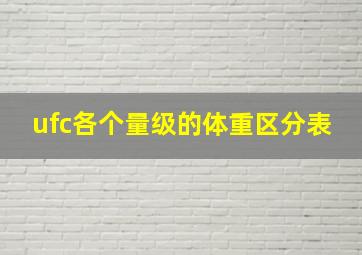 ufc各个量级的体重区分表